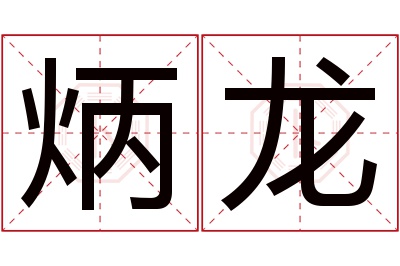 炳龙